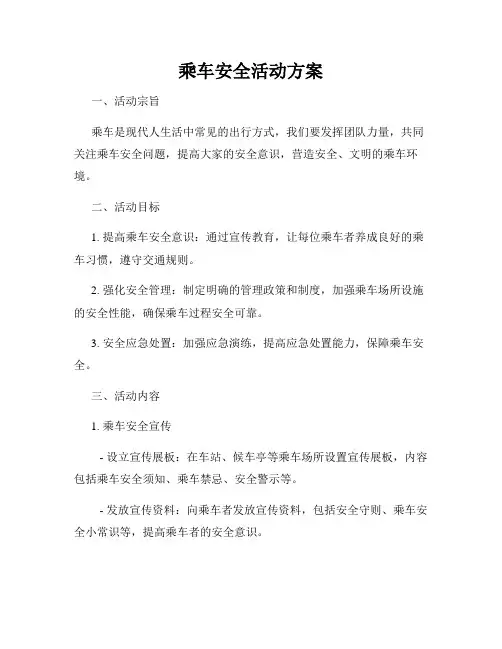 乘车安全活动方案

一、活动宗旨

乘车是现代人生活中常见的出行方式，我们要发挥团队力量，共同关注乘车安全问题，提高大家的安全意识，营造安全、文明的乘车环境。

二、活动目标

1. 提高乘车安全意识：通过宣传教育，让每位乘车者养成良好的乘车习惯，遵守交通规则。

2. 强化安全管理：制定明确的管理政策和制度，加强乘车场所设施的安全性能，确保乘车过程安全可靠。

3. 安全应急处置：加强应急演练，提高应急处置能力，保障乘车安全。

三、活动内容

1. 乘车安全宣传

- 设立宣传展板：在车站、候车亭等乘车场所设置宣传展板，内容包括乘车安全须知、乘车禁忌、安全警示等。

- 发放宣传资料：向乘车者发放宣传资料，包括安全守则、乘车安全小常识等，提高乘车者的安全意识。